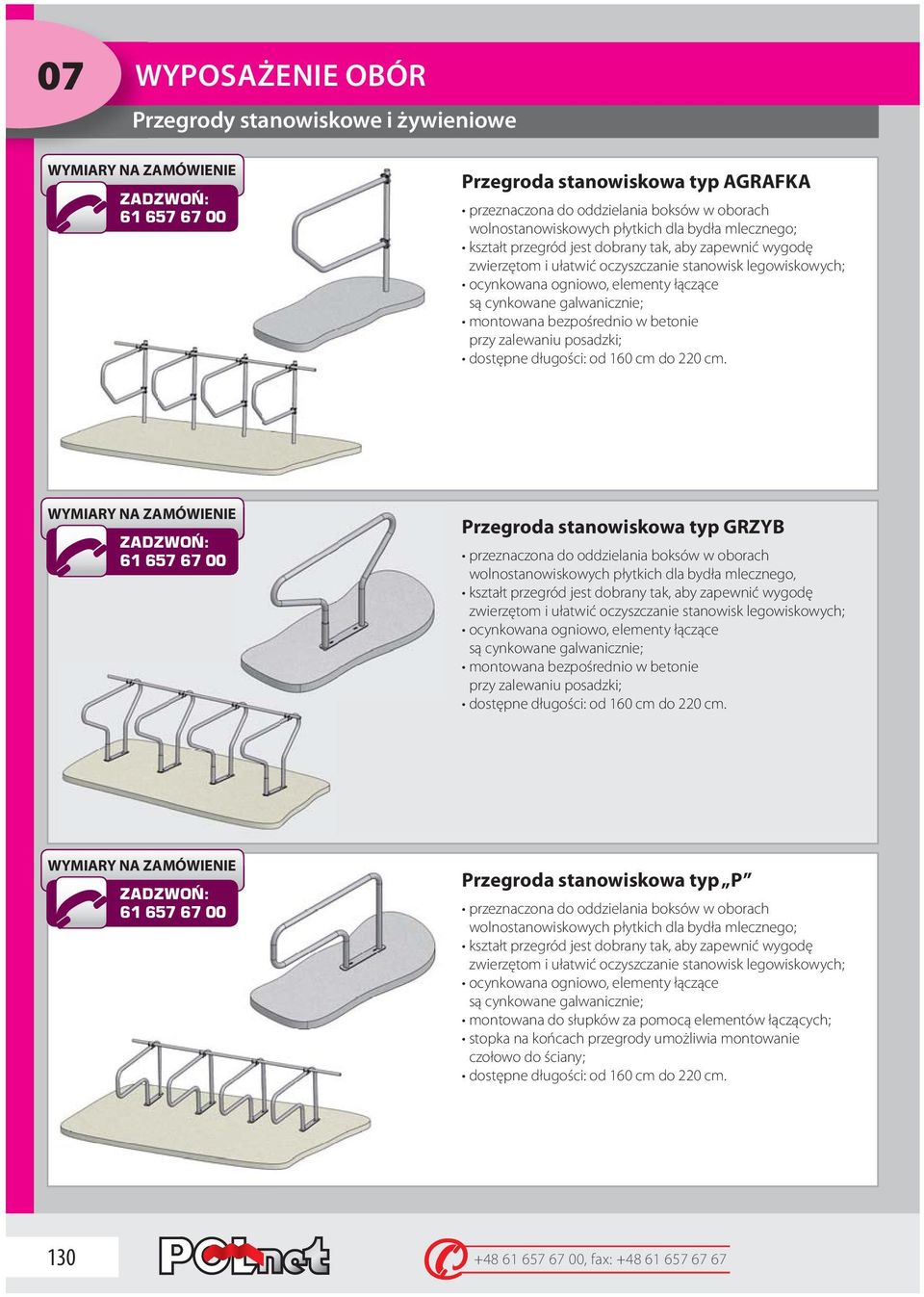 07

WYPOSAŻENIE OBÓR

Przegrody stanowiskowe i żywieniowe

WYMIARY NA ZAMÓWIENIE

ZADZWOŃ:
61 657 67 00

Przegroda stanowiskowa typ AGRAFKA

• przeznaczona do oddzielania boksów w oborach wolnostanowiskowych płytkich dla bydła mlecznego;
• kształt przegród jest dobrany tak, aby zapewnić wygodę zwierzętom i ułatwić oczyszczanie stanowisk legowiskowych;
• ocynkowana ogniowo, elementy łączące są cynkowane galwanicznie;
• montowana bezpośrednio w betonie przy zalewaniu posadzki;
• dostępne długości: od 160 cm do 220 cm.

WYMIARY NA ZAMÓWIENIE

ZADZWOŃ:
61 657 67 00

Przegroda stanowiskowa typ GRZYB

• przeznaczona do oddzielania boksów w oborach wolnostanowiskowych płytkich dla bydła mlecznego,
• kształt przegród jest dobrany tak, aby zapewnić wygodę zwierzętom i ułatwić oczyszczanie stanowisk legowiskowych;
• ocynkowana ogniowo, elementy łączące są cynkowane galwanicznie;
• montowana bezpośrednio w betonie przy zalewaniu posadzki;
• dostępne długości: od 160 cm do 220 cm.

WYMIARY NA ZAMÓWIENIE

ZADZWOŃ:
61 657 67 00

Przegroda stanowiskowa typ „P”

• przeznaczona do oddzielania boksów w oborach wolnostanowiskowych płytkich dla bydła mlecznego;
• kształt przegród jest dobrany tak, aby zapewnić wygodę zwierzętom i ułatwić oczyszczanie stanowisk legowiskowych;
• ocynkowana ogniowo, elementy łączące są cynkowane galwanicznie;
• montowana do słupków za pomocą elementów łączących;
• stopka na końcach przegrody umożliwia montowanie czołowo do ściany;
• dostępne długości: od 160 cm do 220 cm.

130

POLnet

+48 61 657 67 00, fax: +48 61 657 67 67